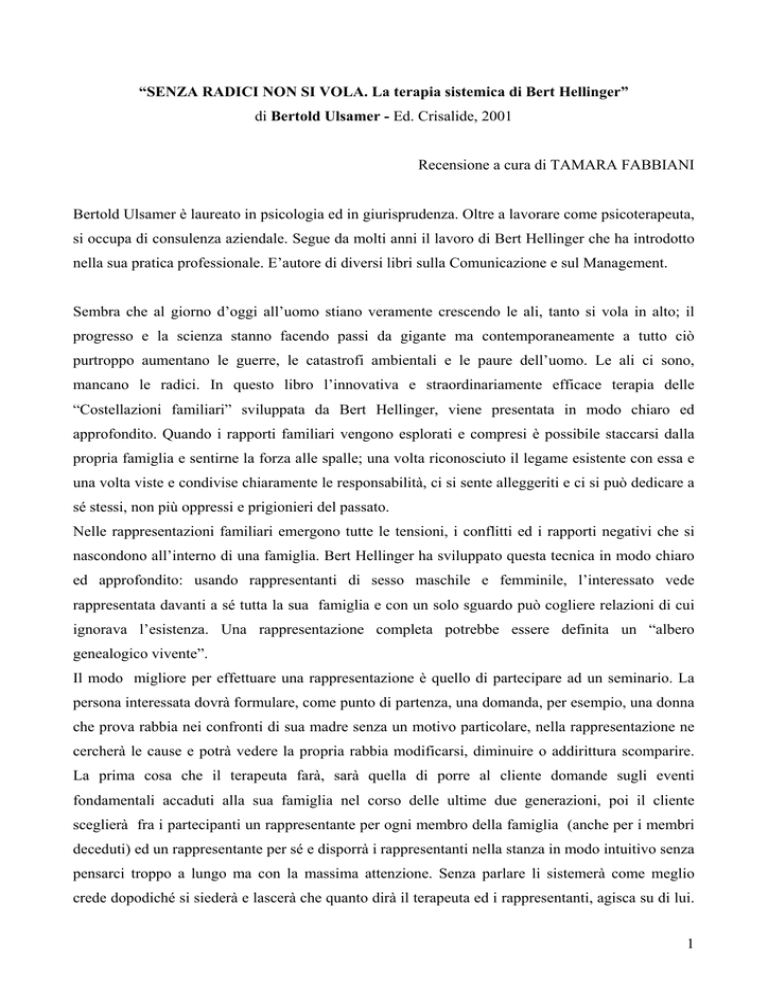 “SENZA RADICI NON SI VOLA. La terapia sistemica di Bert Hellinger”
di Bertold Ulsamer - Ed. Crisalide, 2001

Recensione a cura di TAMARA FABBIANI

Bertold Ulsamer è laureato in psicologia ed in giurisprudenza. Oltre a lavorare come psicoterapeuta, si occupa di consulenza aziendale. Segue da molti anni il lavoro di Bert Hellinger che ha introdotto nella sua pratica professionale. E’autore di diversi libri sulla Comunicazione e sul Management.

Sembra che al giorno d’oggi all’uomo stiano veramente crescendo le ali, tanto si vola in alto; il progresso e la scienza stanno facendo passi da gigante ma contemporaneamente a tutto ciò purtroppo aumentano le guerre, le catastrofi ambientali e le paure dell’uomo. Le ali ci sono, mancano le radici. In questo libro l’innovativa e straordinariamente efficace terapia delle “Costellazioni familiari” sviluppata da Bert Hellinger, viene presentata in modo chiaro ed approfondito. Quando i rapporti familiari vengono esplorati e compresi è possibile staccarsi dalla propria famiglia e sentirne la forza alle spalle; una volta riconosciuto il legame esistente con essa e una volta viste e condivise chiaramente le responsabilità, ci si sente alleggeriti e ci si può dedicare a sé stessi, non più oppressi e prigionieri del passato.
Nelle rappresentazioni familiari emergono tutte le tensioni, i conflitti ed i rapporti negativi che si nascondono all’interno di una famiglia. Bert Hellinger ha sviluppato questa tecnica in modo chiaro ed approfondito: usando rappresentanti di sesso maschile e femminile, l’interessato vede rappresentata davanti a sé tutta la sua famiglia e con un solo sguardo può cogliere relazioni di cui ignorava l’esistenza. Una rappresentazione completa potrebbe essere definita un “albero genealogico vivente”.
Il modo migliore per effettuare una rappresentazione è quello di partecipare ad un seminario. La persona interessata dovrà formulare, come punto di partenza, una domanda, per esempio, una donna che prova rabbia nei confronti di sua madre senza un motivo particolare, nella rappresentazione ne cercherà le cause e potrà vedere la propria rabbia modificarsi, diminuire o addirittura scomparire. La prima cosa che il terapeuta farà, sarà quella di porre al cliente domande sugli eventi fondamentali accaduti alla sua famiglia nel corso delle ultime due generazioni, poi il cliente sceglierà fra i partecipanti un rappresentante per ogni membro della famiglia (anche per i membri deceduti) ed un rappresentante per sé e disporrà i rappresentanti nella stanza in modo intuitivo senza pensarci troppo a lungo ma con la massima attenzione. Senza parlare li sistemerà come meglio crede dopodiché si siederà e lascerà che quanto dirà il terapeuta ed i rappresentanti, agisca su di lui.

1